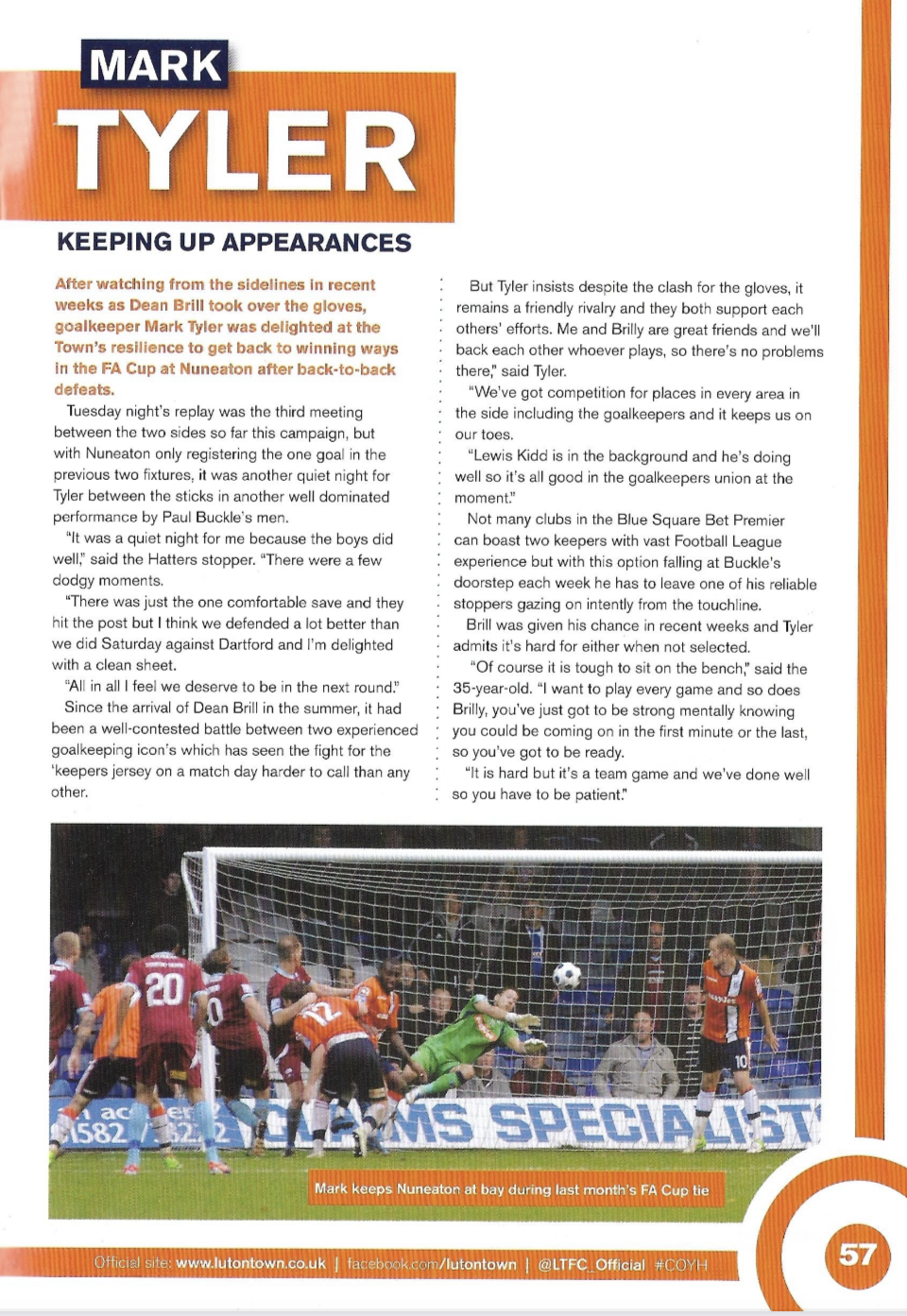 MARK
TYLER

KEEPING UP APPEARANCES

After watching from the sidelines in recent weeks as Dean Brill took over the gloves, goalkeeper Mark Tyler was delighted at the Town's resilience to get back to winning ways in the FA Cup at Nuneaton after back-to-back defeats.

Tuesday night's replay was the third meeting between the two sides so far this campaign, but with Nuneaton only registering the one goal in the previous two fixtures, it was another quiet night for Tyler between the sticks in another well dominated performance by Paul Buckle's men.

"It was a quiet night for me because the boys did well," said the Hatters stopper. "There were a few dodgy moments.

"There was just the one comfortable save and they hit the post but I think we defended a lot better than we did Saturday against Dartford and I'm delighted with a clean sheet.

"All in all I feel we deserve to be in the next round."

Since the arrival of Dean Brill in the summer, it had been a well-contested battle between two experienced goalkeeping icon's which has seen the fight for the 'keepers jersey on a match day harder to call than any other.

But Tyler insists despite the clash for the gloves, it remains a friendly rivalry and they both support each others' efforts. Me and Brilly are great friends and we'll back each other whoever plays, so there's no problems there," said Tyler.

"We've got competition for places in every area in the side including the goalkeepers and it keeps us on our toes.

"Lewis Kidd is in the background and he's doing well so it's all good in the goalkeepers union at the moment."

Not many clubs in the Blue Square Bet Premier can boast two keepers with vast Football League experience but with this option falling at Buckle's doorstep each week he has to leave one of his reliable stoppers gazing on intently from the touchline.

Brill was given his chance in recent weeks and Tyler admits it's hard for either when not selected.

"Of course it is tough to sit on the bench," said the 35-year-old. "I want to play every game and so does Brilly, you've just got to be strong mentally knowing you could be coming on in the first minute or the last, so you've got to be ready.

"It is hard but it's a team game and we've done well so you have to be patient."

Mark keeps Nuneaton at bay during last month's FA Cup tie

Official site: www.lutontown.co.uk | facebook.com/lutontown | @LTFC_Official #COYH

57